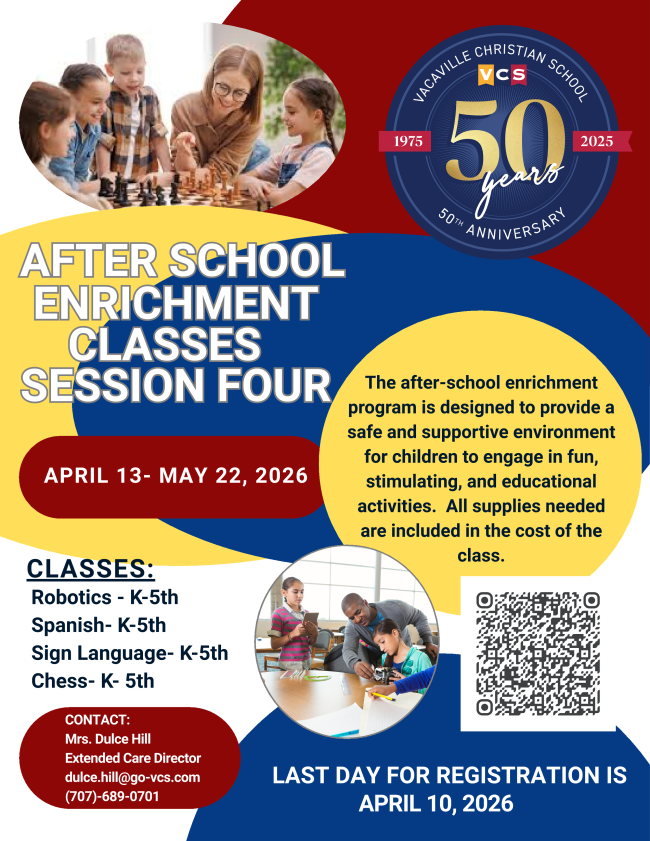 VACAVILLE CHRISTIAN SCHOOL
VCS
1975 50 years 2025
50TH ANNIVERSARY

AFTER SCHOOL ENRICHMENT CLASSES SESSION FOUR

APRIL 13- MAY 22, 2026

The after-school enrichment program is designed to provide a safe and supportive environment for children to engage in fun, stimulating, and educational activities. All supplies needed are included in the cost of the class.

CLASSES:
Robotics - K-5th
Spanish- K-5th
Sign Language- K-5th
Chess- K- 5th

CONTACT:
Mrs. Dulce Hill
Extended Care Director
dulce.hill@go-vcs.com
(707)-689-0701

LAST DAY FOR REGISTRATION IS APRIL 10, 2026